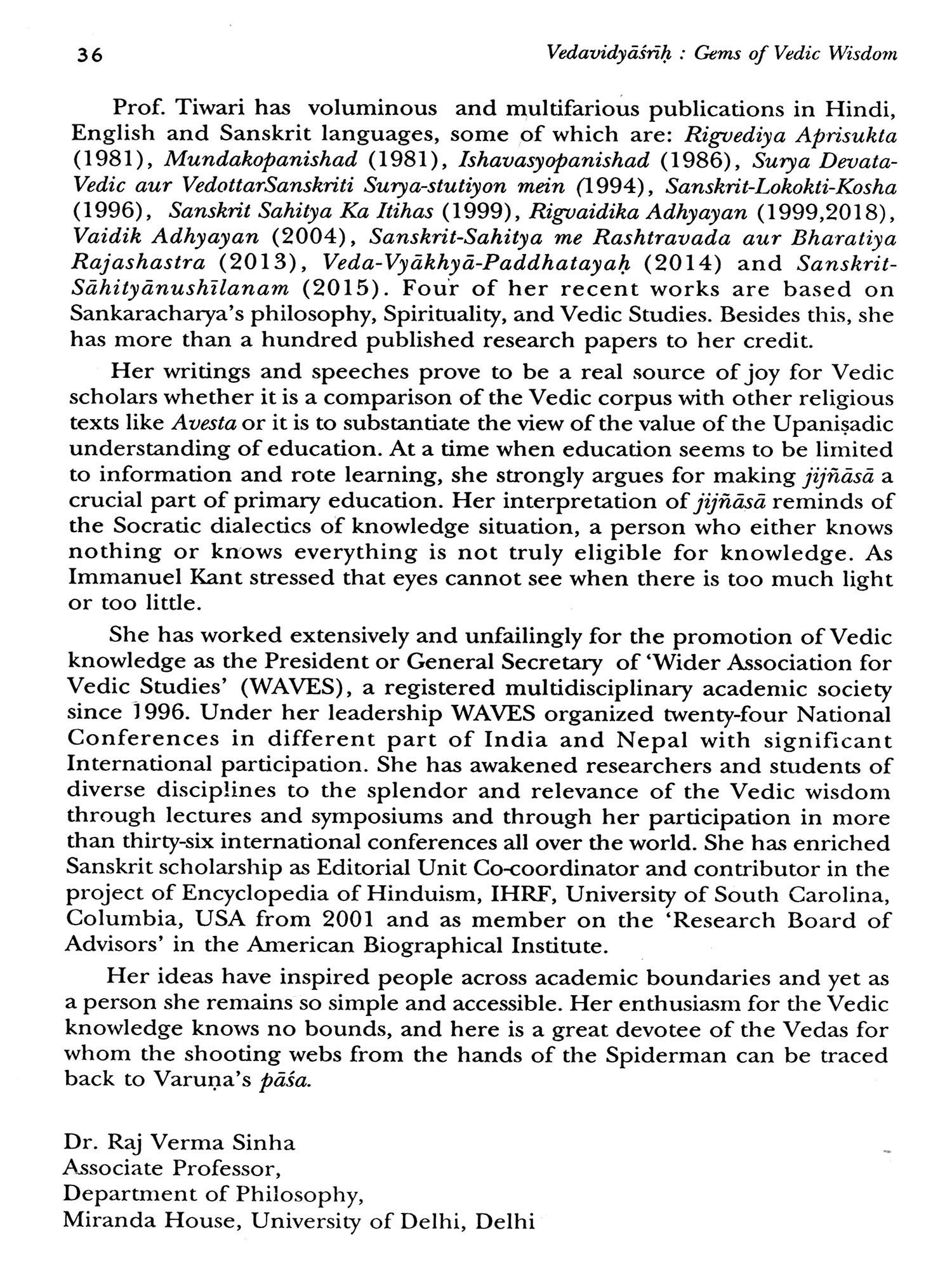 36 Vedavidyāśrīḥ : Gems of Vedic Wisdom

Prof. Tiwari has voluminous and multifarious publications in Hindi, English and Sanskrit languages, some of which are: Rigvediya Aprisukta (1981), Mundakopanishad (1981), Ishavasyopanishad (1986), Surya Devata-Vedic aur VedottarSanskriti Surya-stutiyon mein (1994), Sanskrit-Lokokti-Kosha (1996), Sanskrit Sahitya Ka Itihas (1999), Rigvaidika Adhyayan (1999,2018), Vaidik Adhyayan (2004), Sanskrit-Sahitya me Rashtravada aur Bharatiya Rajashastra (2013), Veda-Vyākhyā-Paddhatayaḥ (2014) and Sanskrit-Sāhityānushīlanam (2015). Four of her recent works are based on Sankaracharya's philosophy, Spirituality, and Vedic Studies. Besides this, she has more than a hundred published research papers to her credit.

Her writings and speeches prove to be a real source of joy for Vedic scholars whether it is a comparison of the Vedic corpus with other religious texts like Avesta or it is to substantiate the view of the value of the Upaniṣadic understanding of education. At a time when education seems to be limited to information and rote learning, she strongly argues for making jijñāsā a crucial part of primary education. Her interpretation of jijñāsā reminds of the Socratic dialectics of knowledge situation, a person who either knows nothing or knows everything is not truly eligible for knowledge. As Immanuel Kant stressed that eyes cannot see when there is too much light or too little.

She has worked extensively and unfailingly for the promotion of Vedic knowledge as the President or General Secretary of 'Wider Association for Vedic Studies' (WAVES), a registered multidisciplinary academic society since 1996. Under her leadership WAVES organized twenty-four National Conferences in different part of India and Nepal with significant International participation. She has awakened researchers and students of diverse disciplines to the splendor and relevance of the Vedic wisdom through lectures and symposiums and through her participation in more than thirty-six international conferences all over the world. She has enriched Sanskrit scholarship as Editorial Unit Co-coordinator and contributor in the project of Encyclopedia of Hinduism, IHRF, University of South Carolina, Columbia, USA from 2001 and as member on the 'Research Board of Advisors' in the American Biographical Institute.

Her ideas have inspired people across academic boundaries and yet as a person she remains so simple and accessible. Her enthusiasm for the Vedic knowledge knows no bounds, and here is a great devotee of the Vedas for whom the shooting webs from the hands of the Spiderman can be traced back to Varuṇa's pāśa.

Dr. Raj Verma Sinha
Associate Professor,
Department of Philosophy,
Miranda House, University of Delhi, Delhi